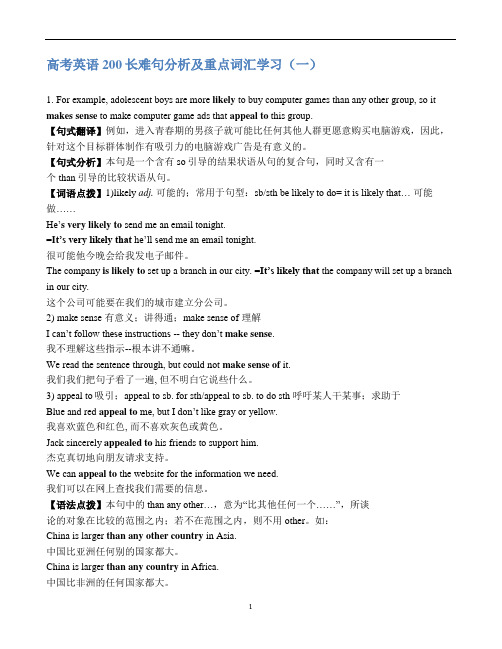 高考英语 200 长难句分析及重点词汇学习（一）

1. For example, adolescent boys are more likely to buy computer games than any other group, so it makes sense to make computer game ads that appeal to this group.

【句式翻译】例如，进入青春期的男孩子就可能比任何其他人群更愿意购买电脑游戏，因此，针对这个目标群体制作有吸引力的电脑游戏广告是有意义的。

【句式分析】本句是一个含有 so 引导的结果状语从句的复合句，同时又含有一个 than 引导的比较状语从句。

【词语点拨】1)likely adj. 可能的；常用于句型：sb/sth be likely to do= it is likely that… 可能做……

He's very likely to send me an email tonight.

=It's very likely that he'll send me an email tonight.

很可能他今晚会给我发电子邮件。

The company is likely to set up a branch in our city. =It's likely that the company will set up a branch in our city.

这个公司可能要在我们的城市建立分公司。

2) make sense 有意义；讲得通；make sense of 理解

I can't follow these instructions -- they don't make sense.

我不理解这些指示--根本讲不通嘛。

We read the sentence through, but could not make sense of it.

我们我们把句子看了一遍, 但不明白它说些什么。

3) appeal to 吸引；appeal to sb. for sth/appeal to sb. to do sth 呼吁某人干某事；求助于

Blue and red appeal to me, but I don't like gray or yellow.

我喜欢蓝色和红色, 而不喜欢灰色或黄色。

Jack sincerely appealed to his friends to support him.

杰克真切地向朋友请求支持。

We can appeal to the website for the information we need.

我们可以在网上查找我们需要的信息。

【语法点拨】本句中的 than any other…，意为"比其他任何一个……"，所谈论的对象在比较的范围之内；若不在范围之内，则不用 other。如：

China is larger than any other country in Asia.

中国比亚洲任何别的国家都大。

China is larger than any country in Africa.

中国比非洲的任何国家都大。

1